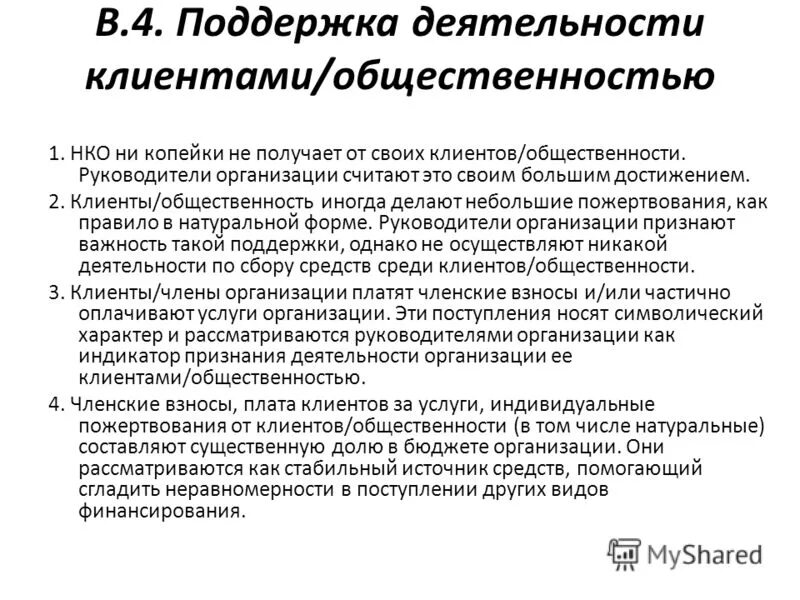 В.4. Поддержка деятельности клиентами/общественностью

1. НКО ни копейки не получает от своих клиентов/общественности. Руководители организации считают это своим большим достижением.

2. Клиенты/общественность иногда делают небольшие пожертвования, как правило в натуральной форме. Руководители организации признают важность такой поддержки, однако не осуществляют никакой деятельности по сбору средств среди клиентов/общественности.

3. Клиенты/члены организации платят членские взносы и/или частично оплачивают услуги организации. Эти поступления носят символический характер и рассматриваются руководителями организации как индикатор признания деятельности организации ее клиентами/общественностью.

4. Членские взносы, плата клиентов за услуги, индивидуальные пожертвования от клиентов/общественности (в том числе натуральные) составляют существенную долю в бюджете организации. Они рассматриваются как стабильный источник средств, помогающий сгладить неравномерности в поступлении других видов финансирования.

MyShared